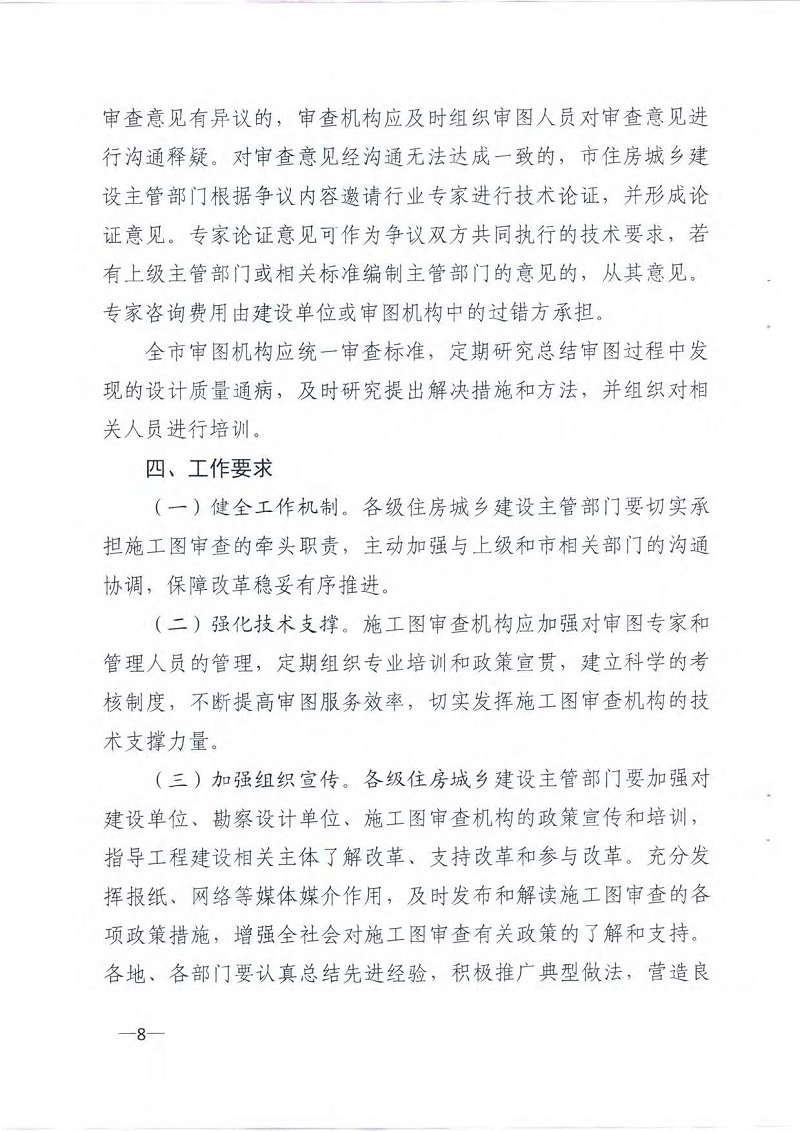 审查意见有异议的，审查机构应及时组织审图人员对审查意见进行沟通释疑。对审查意见经沟通无法达成一致的，市住房城乡建设主管部门根据争议内容邀请行业专家进行技术论证，并形成论证意见。专家论证意见可作为争议双方共同执行的技术要求，若有上级主管部门或相关标准编制主管部门的意见的，从其意见。专家咨询费用由建设单位或审图机构中的过错方承担。

全市审图机构应统一审查标准，定期研究总结审图过程中发现的设计质量通病，及时研究提出解决措施和方法，并组织对相关人员进行培训。

四、工作要求

（一）健全工作机制。各级住房城乡建设主管部门要切实承担施工图审查的牵头职责，主动加强与上级和市相关部门的沟通协调，保障改革稳妥有序推进。

（二）强化技术支撑。施工图审查机构应加强对审图专家和管理人员的管理，定期组织专业培训和政策宣贯，建立科学的考核制度，不断提高审图服务效率，切实发挥施工图审查机构的技术支撑力量。

（三）加强组织宣传。各级住房城乡建设主管部门要加强对建设单位、勘察设计单位、施工图审查机构的政策宣传和培训，指导工程建设相关主体了解改革、支持改革和参与改革。充分发挥报纸、网络等媒体媒介作用，及时发布和解读施工图审查的各项政策措施，增强全社会对施工图审查有关政策的了解和支持。各地、各部门要认真总结先进经验，积极推广典型做法，营造良

—8—